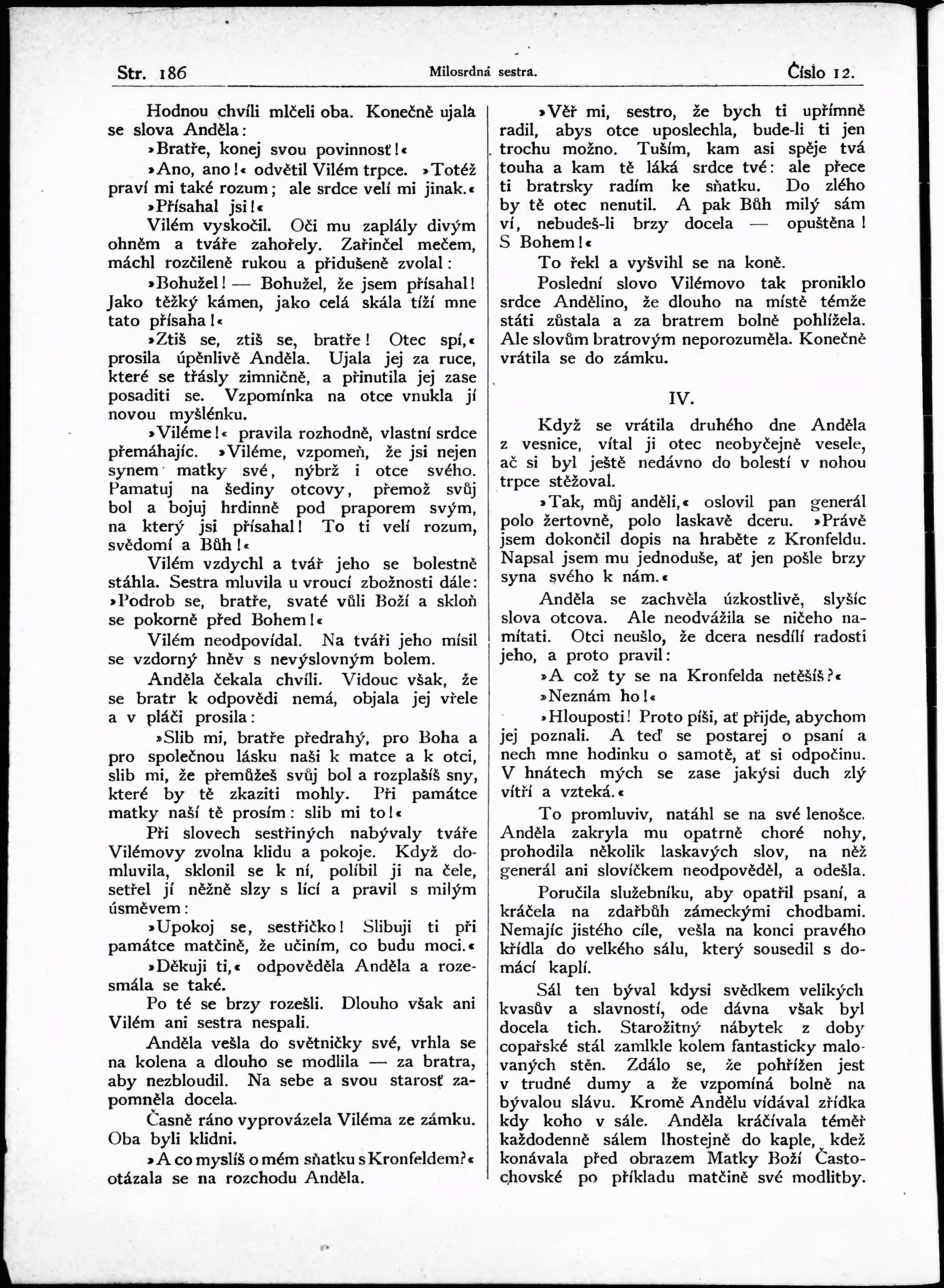 Str. 186 Milosrdná sestra. Číslo 12.

Hodnou chvíli mlčeli oba. Konečně ujala se slova Anděla:

»Bratře, konej svou povinnosť!«

»Ano, ano!« odvětil Vilém trpce. »Totéž praví mi také rozum; ale srdce velí mi jinak.«

»Přísahal jsi!«

Vilém vyskočil. Oči mu zaplály divým ohněm a tváře zahořely. Zařinčel mečem, máchl rozčileně rukou a přidušeně zvolal:

»Bohužel! — Bohužel, že jsem přísahal! Jako těžký kámen, jako celá skála tíží mne tato přísaha!«

»Ztiš se, ztiš se, bratře! Otec spí,« prosila úpěnlivě Anděla. Ujala jej za ruce, které se třásly zimničně, a přinutila jej zase posaditi se. Vzpomínka na otce vnukla jí novou myšlénku.

»Viléme!« pravila rozhodně, vlastní srdce přemáhajíc. »Viléme, vzpomeň, že jsi nejen synem matky své, nýbrž i otce svého. Pamatuj na šediny otcovy, přemož svůj bol a bojuj hrdinně pod praporem svým, na který jsi přísahal! To ti velí rozum, svědomí a Bůh!«

Vilém vzdychl a tvář jeho se bolestně stáhla. Sestra mluvila u vroucí zbožnosti dále: »Podrob se, bratře, svaté vůli Boží a skloň se pokorně před Bohem!«

Vilém neodpovídal. Na tváři jeho mísil se vzdorný hněv s nevýslovným bolem.

Anděla čekala chvíli. Vidouc však, že se bratr k odpovědi nemá, objala jej vřele a v pláči prosila:

»Slib mi, bratře předrahý, pro Boha a pro společnou lásku naši k matce a k otci, slib mi, že přemůžeš svůj bol a rozplašíš sny, které by tě zkaziti mohly. Při památce matky naší tě prosím: slib mi to!«

Při slovech sestřiných nabývaly tváře Vilémovy zvolna klidu a pokoje. Když domluvila, sklonil se k ní, políbil ji na čele, setřel jí něžně slzy s lící a pravil s milým úsměvem:

»Upokoj se, sestřičko! Slibuji ti při památce matčině, že učiním, co budu moci.«

»Děkuji ti,« odpověděla Anděla a rozesmála se také.

Po té se brzy rozešli. Dlouho však ani Vilém ani sestra nespali.

Anděla vešla do světničky své, vrhla se na kolena a dlouho se modlila — za bratra, aby nezbloudil. Na sebe a svou starosť zapomněla docela.

Časně ráno vyprovázela Viléma ze zámku. Oba byli klidni.

»A co myslíš o mém sňatku s Kronfeldem?« otázala se na rozchodu Anděla.

»Věř mi, sestro, že bych ti upřímně radil, abys otce uposlechla, bude-li ti jen trochu možno. Tuším, kam asi spěje tvá touha a kam tě láká srdce tvé: ale přece ti bratrsky radím ke sňatku. Do zlého by tě otec nenutil. A pak Bůh milý sám ví, nebudeš-li brzy docela — opuštěna! S Bohem!«

To řekl a vyšvihl se na koně.

Poslední slovo Vilémovo tak proniklo srdce Andělino, že dlouho na místě témže státi zůstala a za bratrem bolně pohlížela. Ale slovům bratrovým neporozuměla. Konečně vrátila se do zámku.

IV.

Když se vrátila druhého dne Anděla z vesnice, vítal ji otec neobyčejně vesele, ač si byl ještě nedávno do bolestí v nohou trpce stěžoval.

»Tak, můj anděli,« oslovil pan generál polo žertovně, polo laskavě dceru. »Právě jsem dokončil dopis na hraběte z Kronfeldu. Napsal jsem mu jednoduše, ať jen pošle brzy syna svého k nám.«

Anděla se zachvěla úzkostlivě, slyšíc slova otcova. Ale neodvážila se ničeho namítati. Otci neušlo, že dcera nesdílí radosti jeho, a proto pravil:

»A což ty se na Kronfelda netěšíš?«

»Neznám ho!«

»Hlouposti! Proto píši, ať přijde, abychom jej poznali. A teď se postarej o psaní a nech mne hodinku o samotě, ať si odpočinu. V hnátech mých se zase jakýsi duch zlý vítří a vzteká.«

To promluviv, natáhl se na své lenošce. Anděla zakryla mu opatrně choré nohy, prohodila několik laskavých slov, na něž generál ani slovíčkem neodpověděl, a odešla.

Poručila služebníku, aby opatřil psaní, a kráčela na zdařbůh zámeckými chodbami. Nemajíc jistého cíle, vešla na konci pravého křídla do velkého sálu, který sousedil s domácí kaplí.

Sál ten býval kdysi svědkem velikých kvasův a slavností, ode dávna však byl docela tich. Starožitný nábytek z doby copařské stál zamlkle kolem fantasticky malovaných stěn. Zdálo se, že pohřížen jest v trudné dumy a že vzpomíná bolně na bývalou slávu. Kromě Andělu vídával zřídka kdy koho v sále. Anděla kráčívala téměř každodenně sálem lhostejně do kaple, kdež konávala před obrazem Matky Boží Častochovské po příkladu matčině své modlitby.